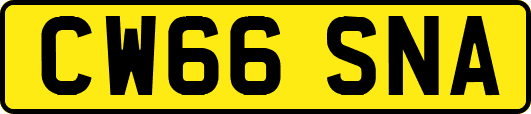 CW66 SNA